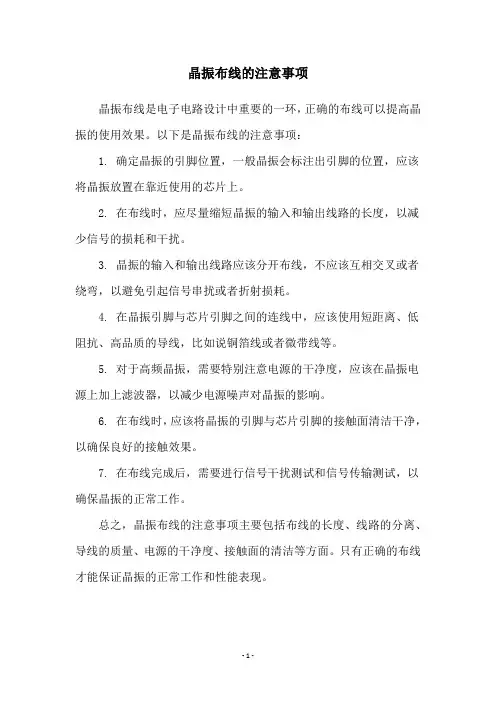 晶振布线的注意事项

晶振布线是电子电路设计中重要的一环，正确的布线可以提高晶振的使用效果。以下是晶振布线的注意事项：

1. 确定晶振的引脚位置，一般晶振会标注出引脚的位置，应该将晶振放置在靠近使用的芯片上。

2. 在布线时，应尽量缩短晶振的输入和输出线路的长度，以减少信号的损耗和干扰。

3. 晶振的输入和输出线路应该分开布线，不应该互相交叉或者绕弯，以避免引起信号串扰或者折射损耗。

4. 在晶振引脚与芯片引脚之间的连线中，应该使用短距离、低阻抗、高品质的导线，比如说铜箔线或者微带线等。

5. 对于高频晶振，需要特别注意电源的干净度，应该在晶振电源上加上滤波器，以减少电源噪声对晶振的影响。

6. 在布线时，应该将晶振的引脚与芯片引脚的接触面清洁干净，以确保良好的接触效果。

7. 在布线完成后，需要进行信号干扰测试和信号传输测试，以确保晶振的正常工作。

总之，晶振布线的注意事项主要包括布线的长度、线路的分离、导线的质量、电源的干净度、接触面的清洁等方面。只有正确的布线才能保证晶振的正常工作和性能表现。

- 1 -